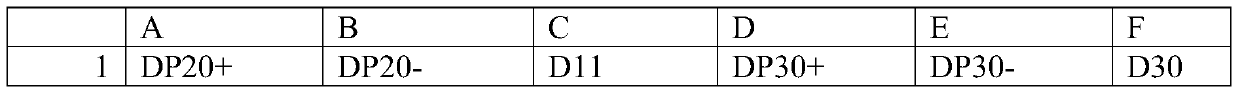 |   | A | B | C | D | E | F |
|---|---|---|---|---|---|---|
| 1 | DP20+ | DP20- | D11 | DP30+ | DP30- | D30 |